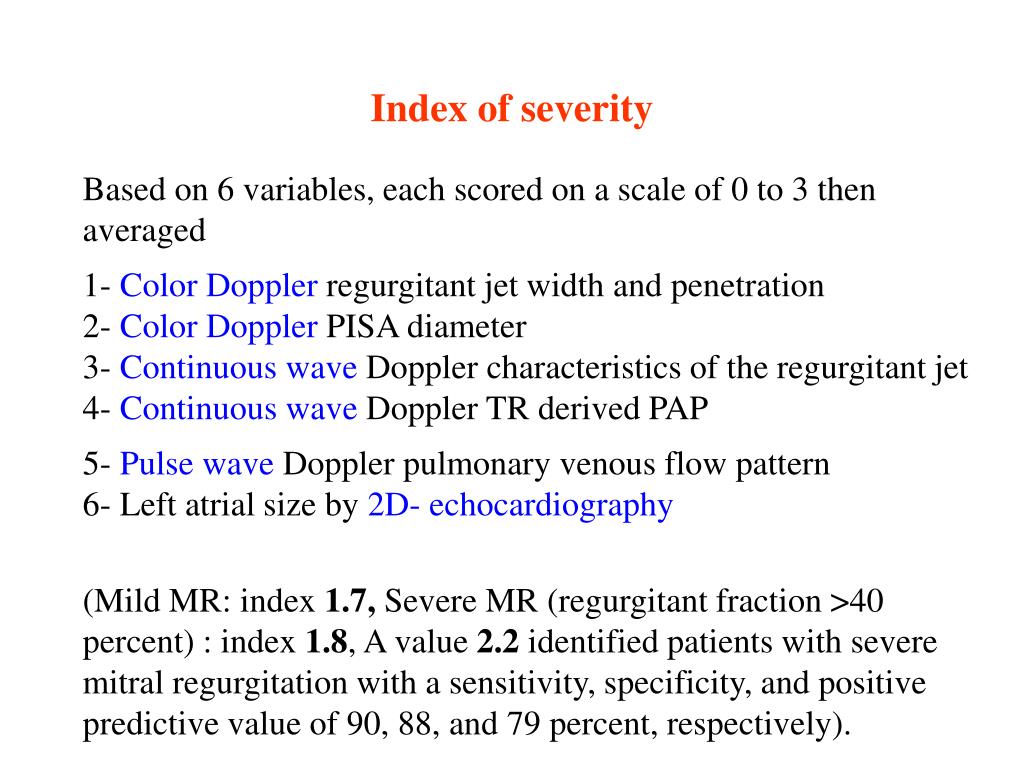 Index of severity

Based on 6 variables, each scored on a scale of 0 to 3 then averaged

1- Color Doppler regurgitant jet width and penetration
2- Color Doppler PISA diameter
3- Continuous wave Doppler characteristics of the regurgitant jet
4- Continuous wave Doppler TR derived PAP

5- Pulse wave Doppler pulmonary venous flow pattern
6- Left atrial size by 2D- echocardiography

(Mild MR: index 1.7, Severe MR (regurgitant fraction >40 percent) : index 1.8, A value 2.2 identified patients with severe mitral regurgitation with a sensitivity, specificity, and positive predictive value of 90, 88, and 79 percent, respectively).